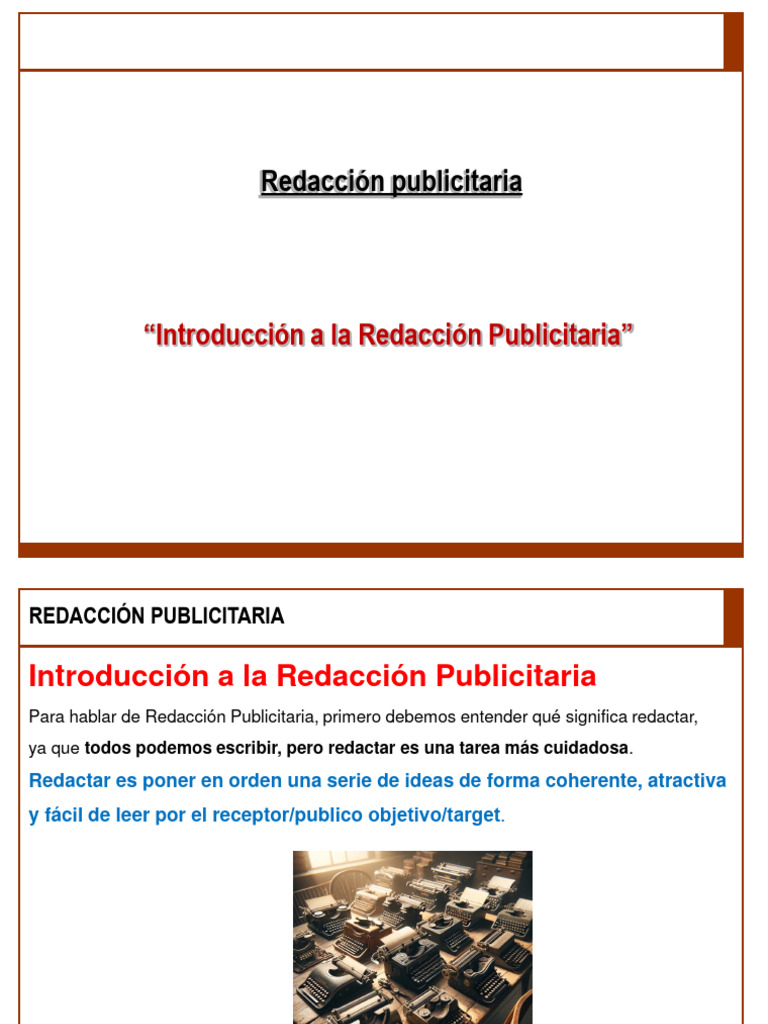 Redacción publicitaria

“Introducción a la Redacción Publicitaria”

REDACCIÓN PUBLICITARIA

Introducción a la Redacción Publicitaria

Para hablar de Redacción Publicitaria, primero debemos entender qué significa redactar, ya que todos podemos escribir, pero redactar es una tarea más cuidadosa.

Redactar es poner en orden una serie de ideas de forma coherente, atractiva y fácil de leer por el receptor/publico objetivo/target.